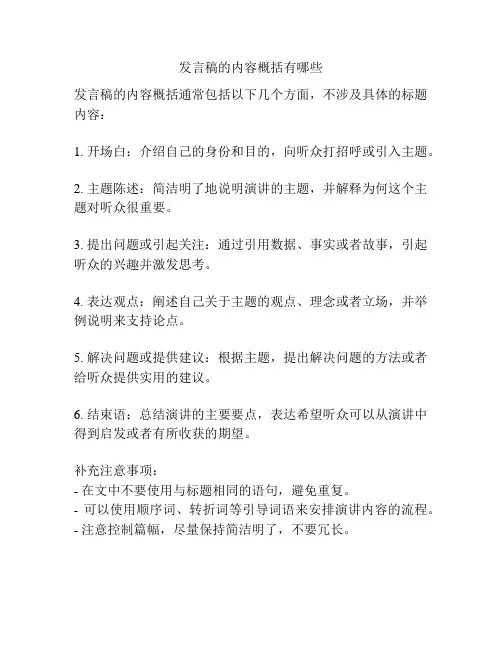 发言稿的内容概括有哪些

发言稿的内容概括通常包括以下几个方面，不涉及具体的标题内容：

1. 开场白：介绍自己的身份和目的，向听众打招呼或引入主题。

2. 主题陈述：简洁明了地说明演讲的主题，并解释为何这个主题对听众很重要。

3. 提出问题或引起关注：通过引用数据、事实或者故事，引起听众的兴趣并激发思考。

4. 表达观点：阐述自己关于主题的观点、理念或者立场，并举例说明来支持论点。

5. 解决问题或提供建议：根据主题，提出解决问题的方法或者给听众提供实用的建议。

6. 结束语：总结演讲的主要要点，表达希望听众可以从演讲中得到启发或者有所收获的期望。

补充注意事项：
- 在文中不要使用与标题相同的语句，避免重复。
- 可以使用顺序词、转折词等引导词语来安排演讲内容的流程。
- 注意控制篇幅，尽量保持简洁明了，不要冗长。